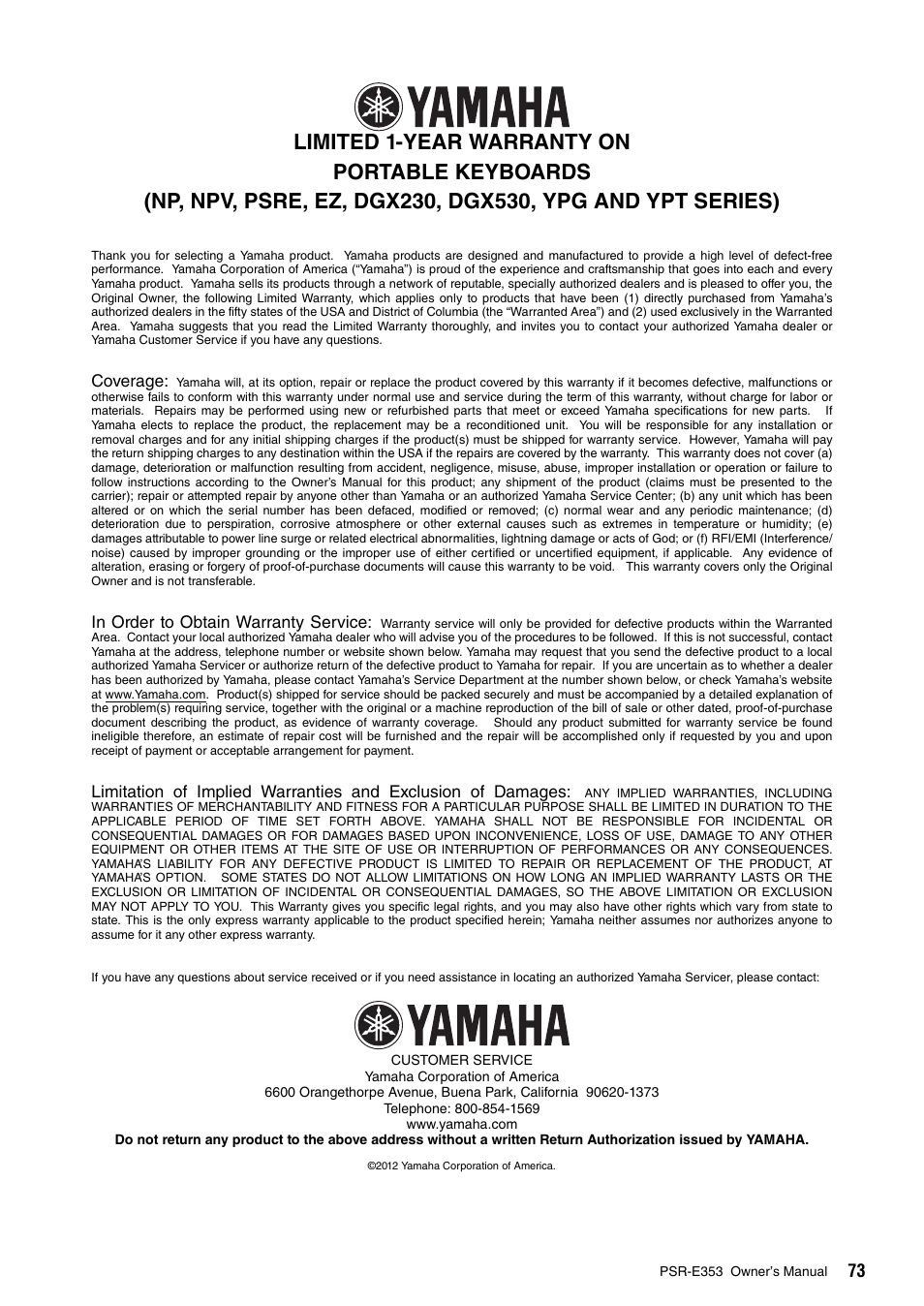 YAMAHA

LIMITED 1-YEAR WARRANTY ON
PORTABLE KEYBOARDS
(NP, NPV, PSRE, EZ, DGX230, DGX530, YPG AND YPT SERIES)

Thank you for selecting a Yamaha product. Yamaha products are designed and manufactured to provide a high level of defect-free performance. Yamaha Corporation of America ("Yamaha") is proud of the experience and craftsmanship that goes into each and every Yamaha product. Yamaha sells its products through a network of reputable, specially authorized dealers and is pleased to offer you, the Original Owner, the following Limited Warranty, which applies only to products that have been (1) directly purchased from Yamaha's authorized dealers in the fifty states of the USA and District of Columbia (the "Warranted Area") and (2) used exclusively in the Warranted Area. Yamaha suggests that you read the Limited Warranty thoroughly, and invites you to contact your authorized Yamaha dealer or Yamaha Customer Service if you have any questions.

Coverage: Yamaha will, at its option, repair or replace the product covered by this warranty if it becomes defective, malfunctions or otherwise fails to conform with this warranty under normal use and service during the term of this warranty, without charge for labor or materials. Repairs may be performed using new or refurbished parts that meet or exceed Yamaha specifications for new parts. If Yamaha elects to replace the product, the replacement may be a reconditioned unit. You will be responsible for any installation or removal charges and for any initial shipping charges if the product(s) must be shipped for warranty service. However, Yamaha will pay the return shipping charges to any destination within the USA if the repairs are covered by the warranty. This warranty does not cover (a) damage, deterioration or malfunction resulting from accident, negligence, misuse, abuse, improper installation or operation or failure to follow instructions according to the Owner's Manual for this product; any shipment of the product (claims must be presented to the carrier); repair or attempted repair by anyone other than Yamaha or an authorized Yamaha Service Center; (b) any unit which has been altered or on which the serial number has been defaced, modified or removed; (c) normal wear and any periodic maintenance; (d) deterioration due to perspiration, corrosive atmosphere or other external causes such as extremes in temperature or humidity; (e) damages attributable to power line surge or related electrical abnormalities, lightning damage or acts of God; or (f) RFI/EMI (Interference/noise) caused by improper grounding or the improper use of either certified or uncertified equipment, if applicable. Any evidence of alteration, erasing or forgery of proof-of-purchase documents will cause this warranty to be void. This warranty covers only the Original Owner and is not transferable.

In Order to Obtain Warranty Service: Warranty service will only be provided for defective products within the Warranted Area. Contact your local authorized Yamaha dealer who will advise you of the procedures to be followed. If this is not successful, contact Yamaha at the address, telephone number or website shown below. Yamaha may request that you send the defective product to a local authorized Yamaha Servicer or authorize return of the defective product to Yamaha for repair. If you are uncertain as to whether a dealer has been authorized by Yamaha, please contact Yamaha's Service Department at the number shown below, or check Yamaha's website at www.Yamaha.com. Product(s) shipped for service should be packed securely and must be accompanied by a detailed explanation of the problem(s) requiring service, together with the original or a machine reproduction of the bill of sale or other dated, proof-of-purchase document describing the product, as evidence of warranty coverage. Should any product submitted for warranty service be found ineligible therefore, an estimate of repair cost will be furnished and the repair will be accomplished only if requested by you and upon receipt of payment or acceptable arrangement for payment.

Limitation of Implied Warranties and Exclusion of Damages: ANY IMPLIED WARRANTIES, INCLUDING WARRANTIES OF MERCHANTABILITY AND FITNESS FOR A PARTICULAR PURPOSE SHALL BE LIMITED IN DURATION TO THE APPLICABLE PERIOD OF TIME SET FORTH ABOVE. YAMAHA SHALL NOT BE RESPONSIBLE FOR INCIDENTAL OR CONSEQUENTIAL DAMAGES OR FOR DAMAGES BASED UPON INCONVENIENCE, LOSS OF USE, DAMAGE TO ANY OTHER EQUIPMENT OR OTHER ITEMS AT THE SITE OF USE OR INTERRUPTION OF PERFORMANCES OR ANY CONSEQUENCES. YAMAHA'S LIABILITY FOR ANY DEFECTIVE PRODUCT IS LIMITED TO REPAIR OR REPLACEMENT OF THE PRODUCT, AT YAMAHA'S OPTION. SOME STATES DO NOT ALLOW LIMITATIONS ON HOW LONG AN IMPLIED WARRANTY LASTS OR THE EXCLUSION OR LIMITATION OF INCIDENTAL OR CONSEQUENTIAL DAMAGES, SO THE ABOVE LIMITATION OR EXCLUSION MAY NOT APPLY TO YOU. This Warranty gives you specific legal rights, and you may also have other rights which vary from state to state. This is the only express warranty applicable to the product specified herein; Yamaha neither assumes nor authorizes anyone to assume for it any other express warranty.

If you have any questions about service received or if you need assistance in locating an authorized Yamaha Servicer, please contact:

YAMAHA
CUSTOMER SERVICE
Yamaha Corporation of America
6600 Orangethorpe Avenue, Buena Park, California 90620-1373
Telephone: 800-854-1569
www.yamaha.com
Do not return any product to the above address without a written Return Authorization issued by YAMAHA.

©2012 Yamaha Corporation of America.

PSR-E353 Owner's Manual 73